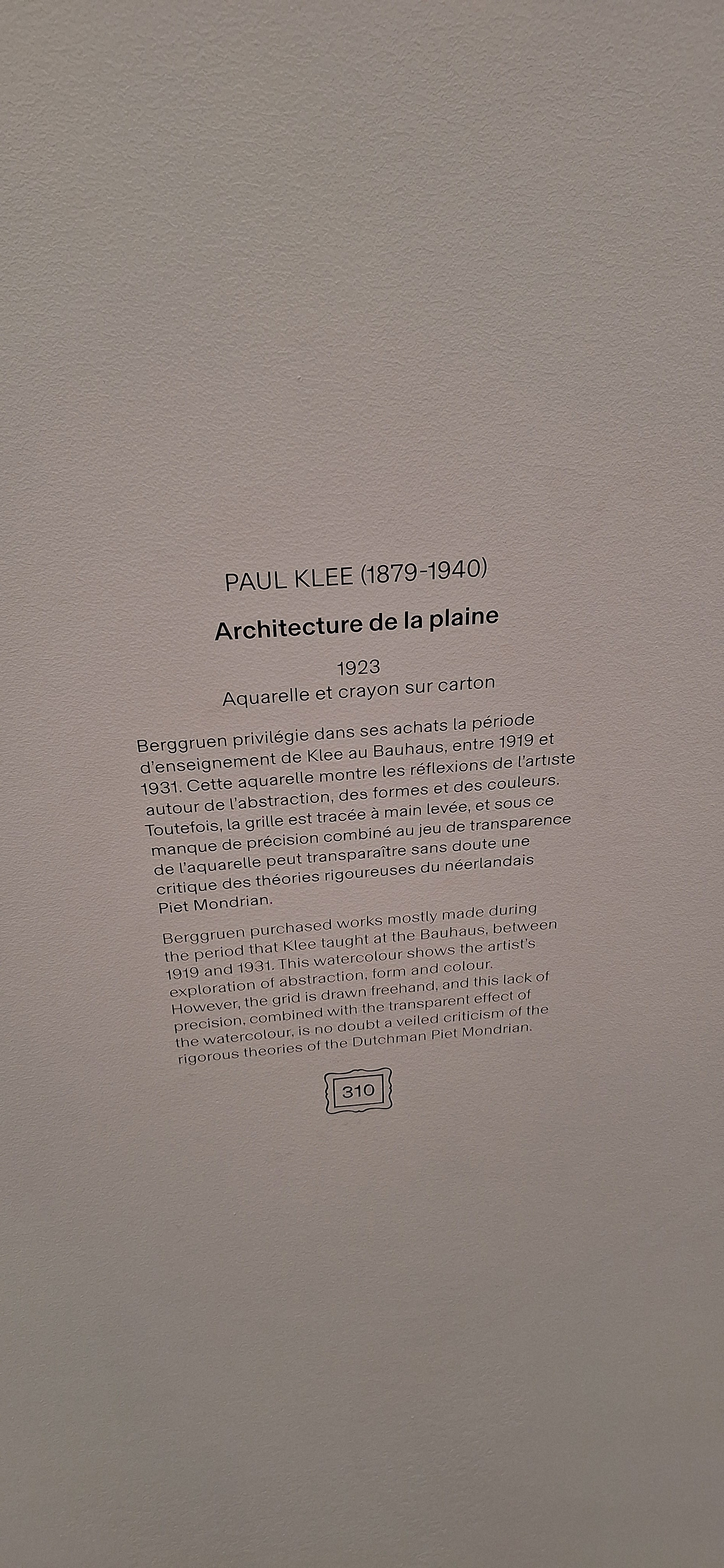 PAUL KLEE (1879-1940)

Architecture de la plaine

1923
Aquarelle et crayon sur carton

Berggruen privilégie dans ses achats la période d'enseignement de Klee au Bauhaus, entre 1919 et 1931. Cette aquarelle montre les réflexions de l'artiste autour de l'abstraction, des formes et des couleurs. Toutefois, la grille est tracée à main levée, et sous ce manque de précision combiné au jeu de transparence de l'aquarelle peut transparaître sans doute une critique des théories rigoureuses du néerlandais Piet Mondrian.

Berggruen purchased works mostly made during the period that Klee taught at the Bauhaus, between 1919 and 1931. This watercolour shows the artist's exploration of abstraction, form and colour. However, the grid is drawn freehand, and this lack of precision, combined with the transparent effect of the watercolour, is no doubt a veiled criticism of the rigorous theories of the Dutchman Piet Mondrian.

310